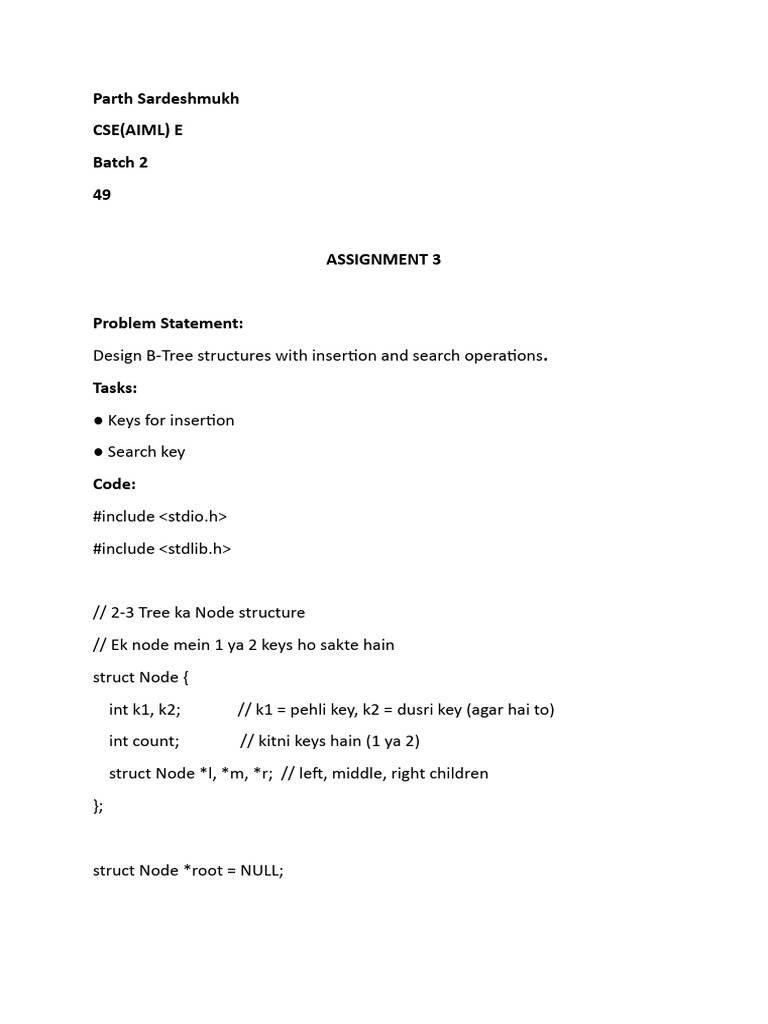 Parth Sardeshmukh

CSE(AIML) E

Batch 2

49

ASSIGNMENT 3

Problem Statement:

Design B-Tree structures with insertion and search operations.

Tasks:

• Keys for insertion

• Search key

Code:

#include <stdio.h>

#include <stdlib.h>

// 2-3 Tree ka Node structure

// Ek node mein 1 ya 2 keys ho sakte hain

struct Node {

int k1, k2; // k1 = pehli key, k2 = dusri key (agar hai to)

int count; // kitni keys hain (1 ya 2)

struct Node *l, *m, *r; // left, middle, right children

};

struct Node *root = NULL;